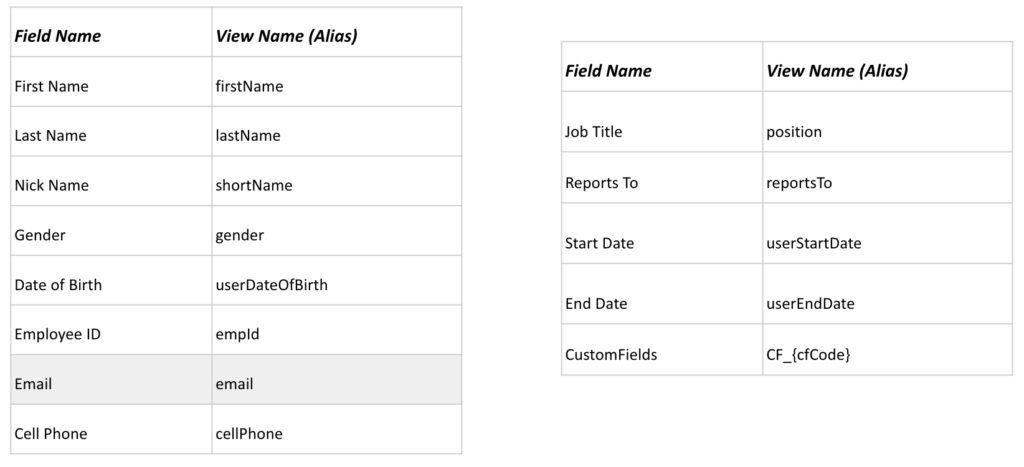 | Field Name | View Name (Alias) |
|---|---|
| First Name | firstName |
| Last Name | lastName |
| Nick Name | shortName |
| Gender | gender |
| Date of Birth | userDateOfBirth |
| Employee ID | empId |
| Email | email |
| Cell Phone | cellPhone |

| Field Name | View Name (Alias) |
|---|---|
| Job Title | position |
| Reports To | reportsTo |
| Start Date | userStartDate |
| End Date | userEndDate |
| CustomFields | CF_{cfCode} |